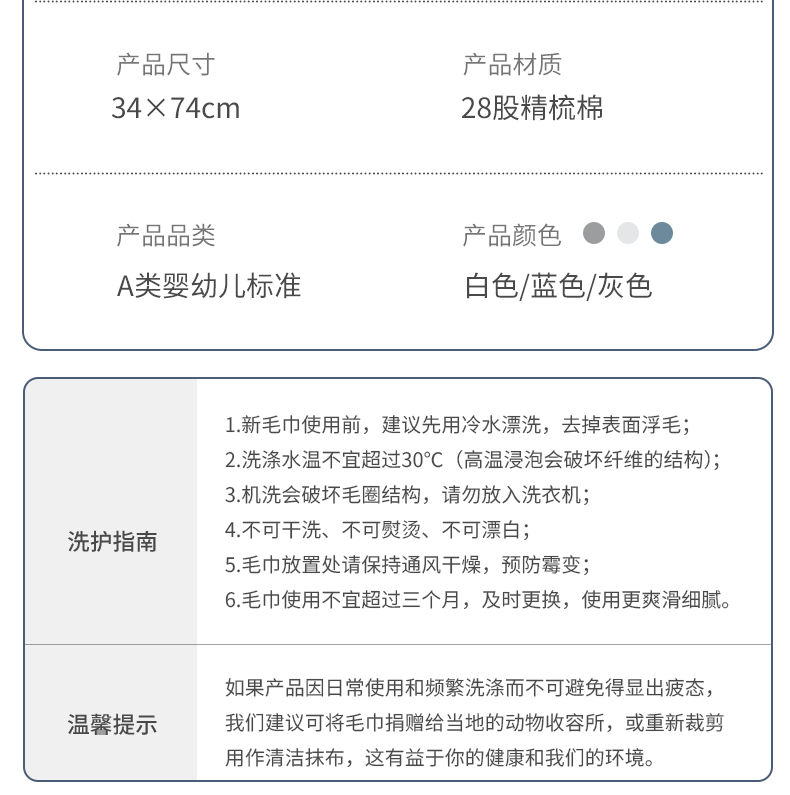 产品尺寸
34×74cm

产品材质
28股精梳棉

产品品类
A类婴幼儿标准

产品颜色
白色/蓝色/灰色

洗护指南

1.新毛巾使用前，建议先用冷水漂洗，去掉表面浮毛；
2.洗涤水温不宜超过30°C（高温浸泡会破坏纤维的结构）；
3.机洗会破坏毛圈结构，请勿放入洗衣机；
4.不可干洗、不可熨烫、不可漂白；
5.毛巾放置处请保持通风干燥，预防霉变；
6.毛巾使用不宜超过三个月，及时更换，使用更爽滑细腻。

温馨提示

如果产品因日常使用和频繁洗涤而不可避免得显出疲态，我们建议可将毛巾捐赠给当地的动物收容所，或重新裁剪用作清洁抹布，这有益于你的健康和我们的环境。